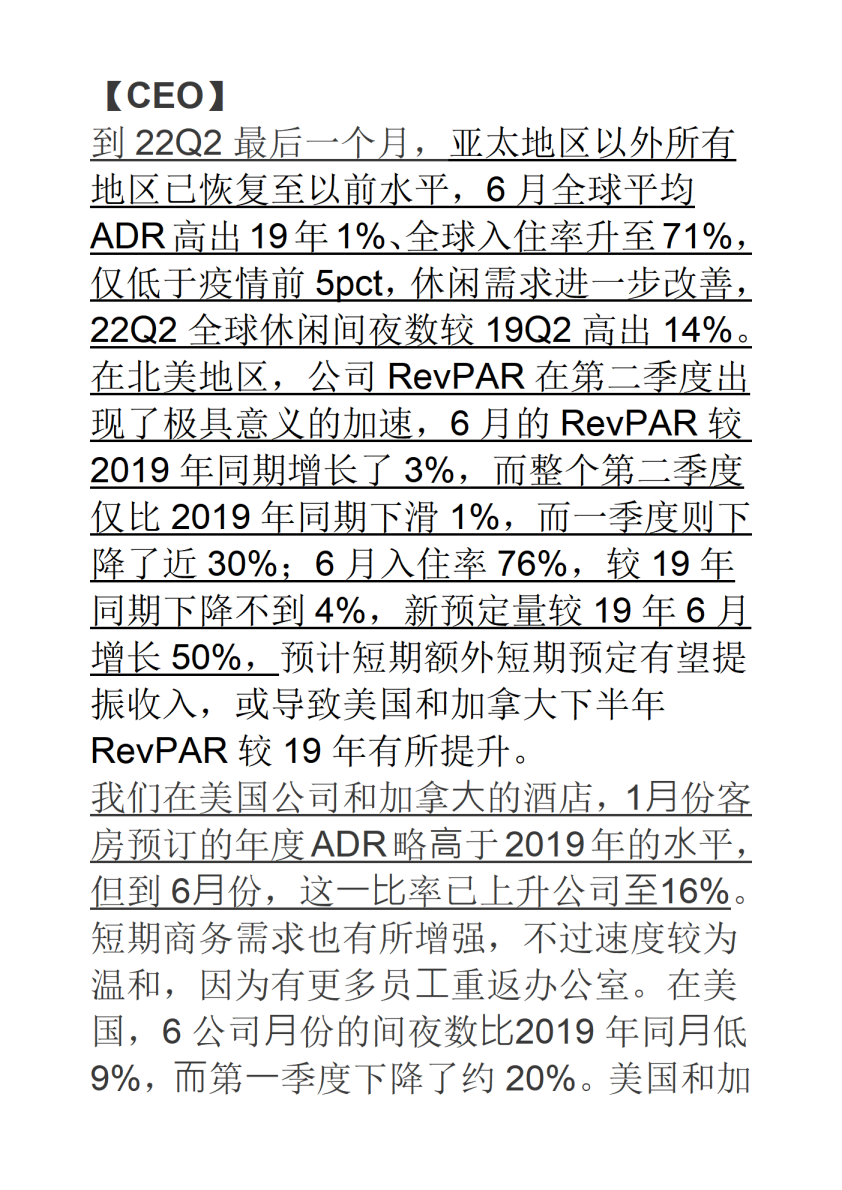 【CEO】
到 22Q2 最后一个月，亚太地区以外所有地区已恢复至以前水平，6 月全球平均 ADR 高出 19 年 1%、全球入住率升至 71%，仅低于疫情前 5pct，休闲需求进一步改善，22Q2 全球休闲间夜数较 19Q2 高出 14%。在北美地区，公司 RevPAR 在第二季度出现了极具意义的加速，6 月的 RevPAR 较 2019 年同期增长了 3%，而整个第二季度仅比 2019 年同期下滑 1%，而一季度则下降了近 30%；6 月入住率 76%，较 19 年同期下降不到 4%，新预定量较 19 年 6 月增长 50%，预计短期额外短期预定有望提振收入，或导致美国和加拿大下半年 RevPAR 较 19 年有所提升。
我们在美国公司和加拿大的酒店，1月份客房预订的年度ADR略高于2019年的水平，但到 6月份，这一比率已上升公司至16%。短期商务需求也有所增强，不过速度较为温和，因为有更多员工重返办公室。在美国，6 公司月份的间夜数比2019 年同月低 9%，而第一季度下降了约 20%。美国和加